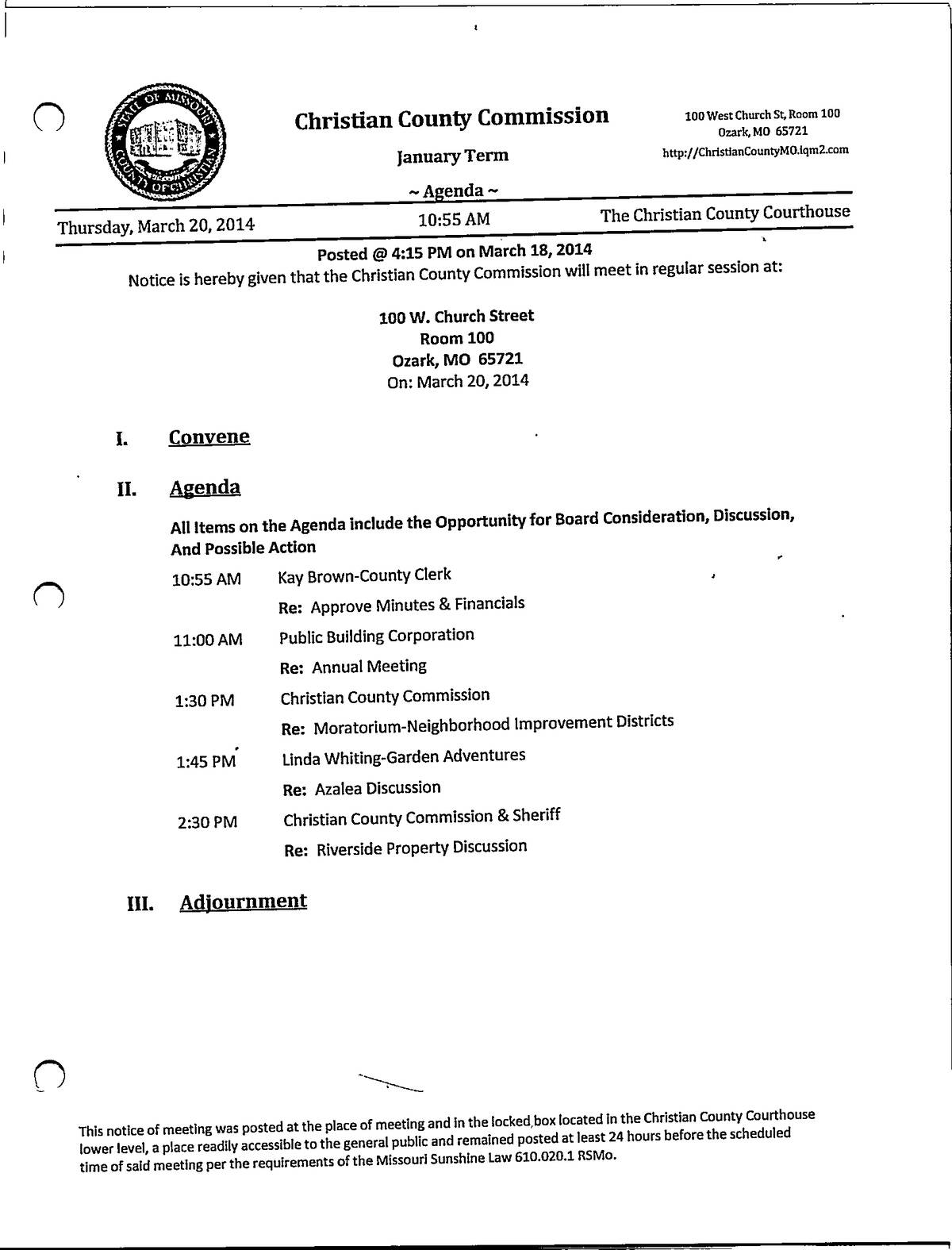 STATE OF MISSOURI
COUNTY OF CHRISTIAN

Christian County Commission

January Term

~ Agenda ~

100 West Church St, Room 100
Ozark, MO 65721
http://ChristianCountyMO.iqm2.com

Thursday, March 20, 2014 10:55 AM The Christian County Courthouse

Posted @ 4:15 PM on March 18, 2014

Notice is hereby given that the Christian County Commission will meet in regular session at:

100 W. Church Street
Room 100
Ozark, MO 65721
On: March 20, 2014

I. Convene

II. Agenda

All Items on the Agenda include the Opportunity for Board Consideration, Discussion, And Possible Action

10:55 AM Kay Brown-County Clerk
Re: Approve Minutes & Financials

11:00 AM Public Building Corporation
Re: Annual Meeting

1:30 PM Christian County Commission
Re: Moratorium-Neighborhood Improvement Districts

1:45 PM Linda Whiting-Garden Adventures
Re: Azalea Discussion

2:30 PM Christian County Commission & Sheriff
Re: Riverside Property Discussion

III. Adjournment

This notice of meeting was posted at the place of meeting and in the locked box located in the Christian County Courthouse lower level, a place readily accessible to the general public and remained posted at least 24 hours before the scheduled time of said meeting per the requirements of the Missouri Sunshine Law 610.020.1 RSMo.